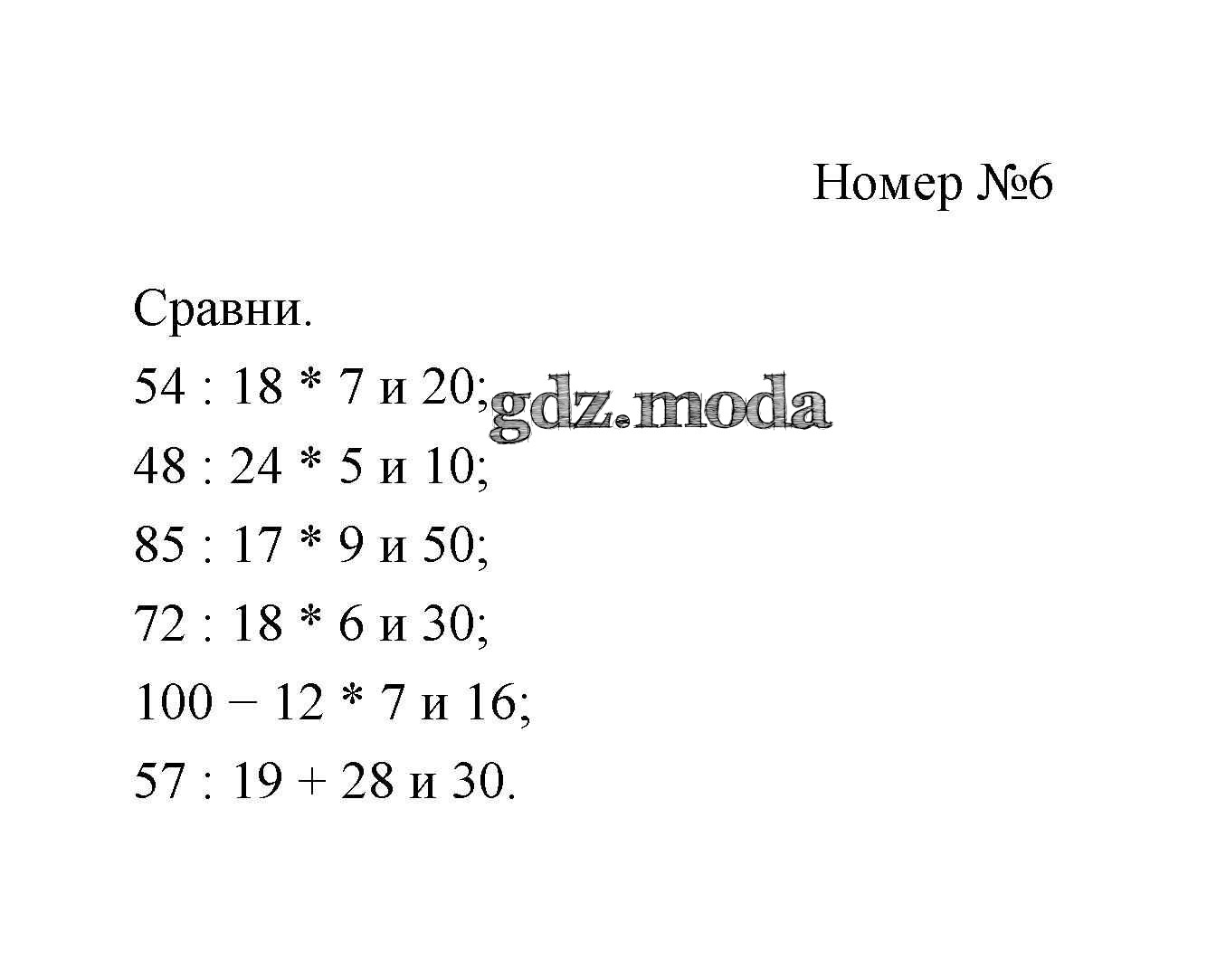 Номер №6

Сравни.

54 : 18 * 7 и 20;

gdz.moda

48 : 24 * 5 и 10;

85 : 17 * 9 и 50;

72 : 18 * 6 и 30;

100 − 12 * 7 и 16;

57 : 19 + 28 и 30.